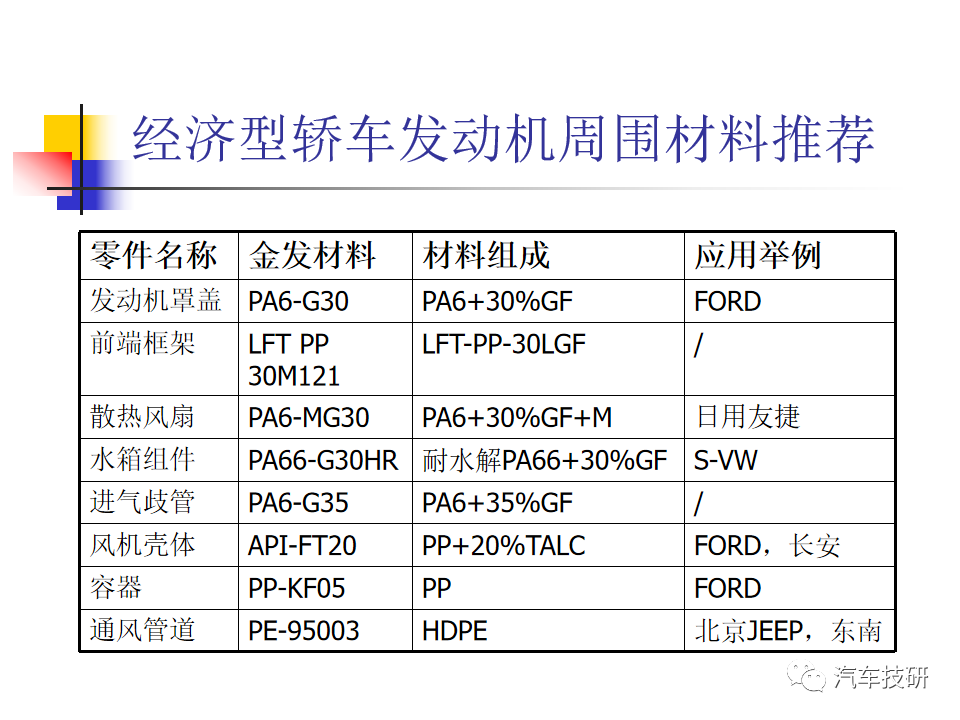 经济型轿车发动机周围材料推荐

| 零件名称 | 金发材料 | 材料组成 | 应用举例 |
|---|---|---|---|
| 发动机罩盖 | PA6-G30 | PA6+30%GF | FORD |
| 前端框架 | LFT PP 30M121 | LFT-PP-30LGF | / |
| 散热风扇 | PA6-MG30 | PA6+30%GF+M | 日用友捷 |
| 水箱组件 | PA66-G30HR | 耐水解PA66+30%GF | S-VW |
| 进气歧管 | PA6-G35 | PA6+35%GF | / |
| 风机壳体 | API-FT20 | PP+20%TALC | FORD，长安 |
| 容器 | PP-KF05 | PP | FORD |
| 通风管道 | PE-95003 | HDPE | 北京JEEP，东南 |

汽车技研